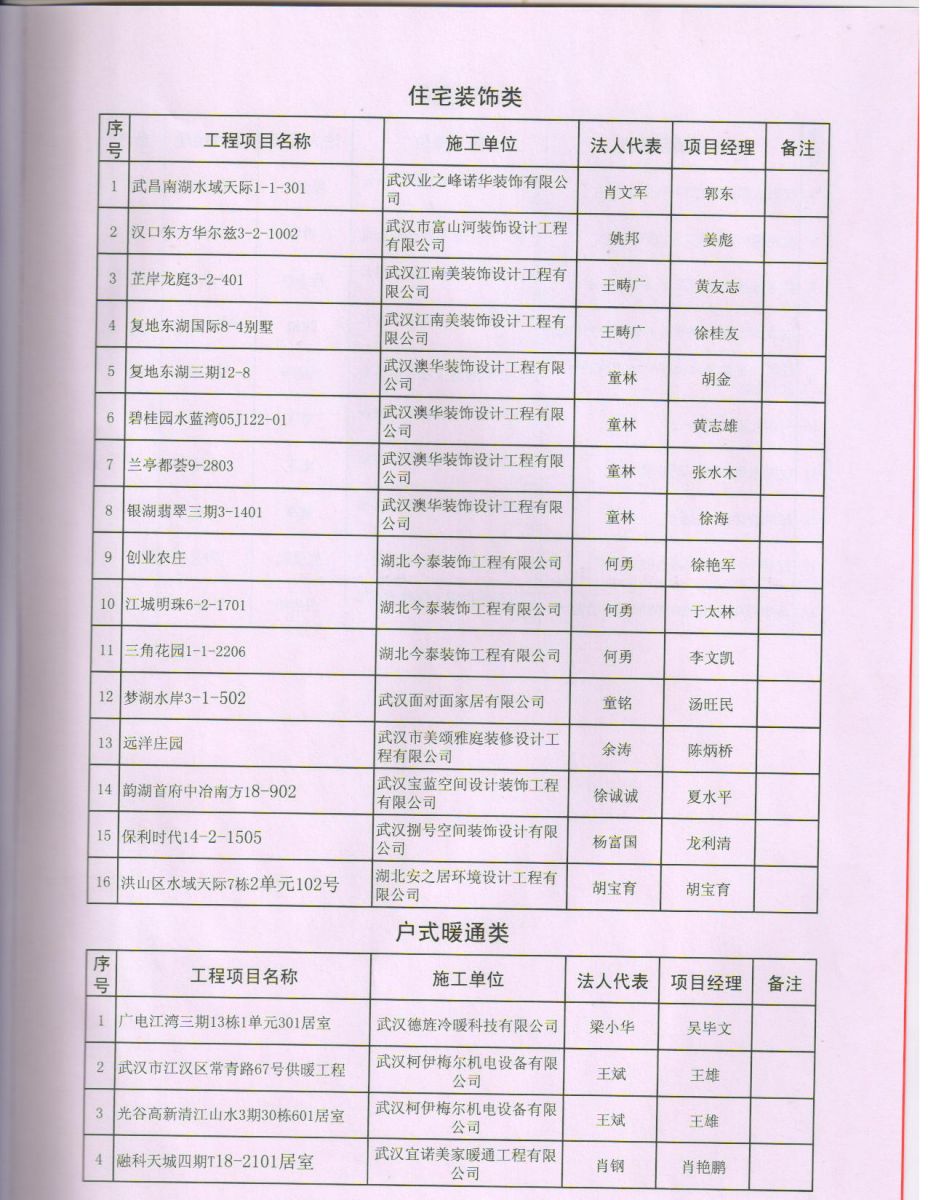 住宅装饰类

| 序号 | 工程项目名称 | 施工单位 | 法人代表 | 项目经理 | 备注 |
|---|---|---|---|---|---|
| 1 | 武昌南湖水域天际1-1-301 | 武汉业之峰诺华装饰有限公司 | 肖文军 | 郭东 | |
| 2 | 汉口东方华尔兹3-2-1002 | 武汉市富山河装饰设计工程有限公司 | 姚邦 | 姜彪 | |
| 3 | 芷岸龙庭3-2-401 | 武汉江南美装饰设计工程有限公司 | 王畴广 | 黄友志 | |
| 4 | 复地东湖国际8-4别墅 | 武汉江南美装饰设计工程有限公司 | 王畴广 | 徐桂友 | |
| 5 | 复地东湖三期12-8 | 武汉澳华装饰设计工程有限公司 | 童林 | 胡金 | |
| 6 | 碧桂园水蓝湾05J122-01 | 武汉澳华装饰设计工程有限公司 | 童林 | 黄志雄 | |
| 7 | 兰亭都荟9-2803 | 武汉澳华装饰设计工程有限公司 | 童林 | 张水木 | |
| 8 | 银湖翡翠三期3-1401 | 武汉澳华装饰设计工程有限公司 | 童林 | 徐海 | |
| 9 | 创业农庄 | 湖北今泰装饰工程有限公司 | 何勇 | 徐艳军 | |
| 10 | 江城明珠6-2-1701 | 湖北今泰装饰工程有限公司 | 何勇 | 于太林 | |
| 11 | 三角花园1-1-2206 | 湖北今泰装饰工程有限公司 | 何勇 | 李文凯 | |
| 12 | 梦湖水岸3-1-502 | 武汉面对面家居有限公司 | 童铭 | 汤旺民 | |
| 13 | 远洋庄园 | 武汉市美颂雅庭装修设计工程有限公司 | 余涛 | 陈炳桥 | |
| 14 | 韵湖首府中冶南方18-902 | 武汉宝蓝空间设计装饰工程有限公司 | 徐诚诚 | 夏水平 | |
| 15 | 保利时代14-2-1505 | 武汉捌号空间装饰设计有限公司 | 杨富国 | 龙利清 | |
| 16 | 洪山区水域天际7栋2单元102号 | 湖北安之居环境设计工程有限公司 | 胡宝育 | 胡宝育 | |

户式暖通类

| 序号 | 工程项目名称 | 施工单位 | 法人代表 | 项目经理 | 备注 |
|---|---|---|---|---|---|
| 1 | 广电江湾三期13栋1单元301居室 | 武汉德旌冷暖科技有限公司 | 梁小华 | 吴毕文 | |
| 2 | 武汉市江汉区常青路67号供暖工程 | 武汉柯伊梅尔机电设备有限公司 | 王斌 | 王雄 | |
| 3 | 光谷高新清江山水3期30栋601居室 | 武汉柯伊梅尔机电设备有限公司 | 王斌 | 王雄 | |
| 4 | 融科天城四期T18-2101居室 | 武汉宜诺美家暖通工程有限公司 | 肖钢 | 肖艳鹏 | |